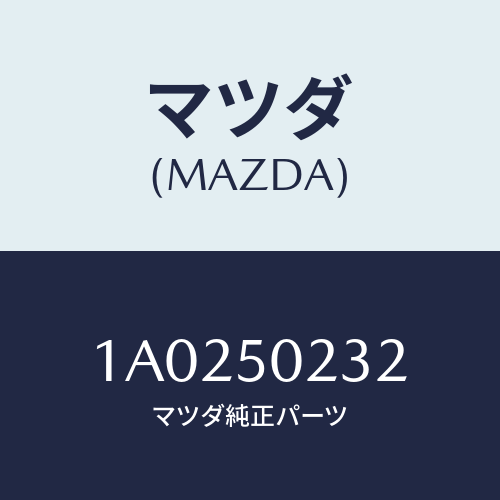 マツダ
(MAZDA)

1A0250232
マツダ純正パーツ